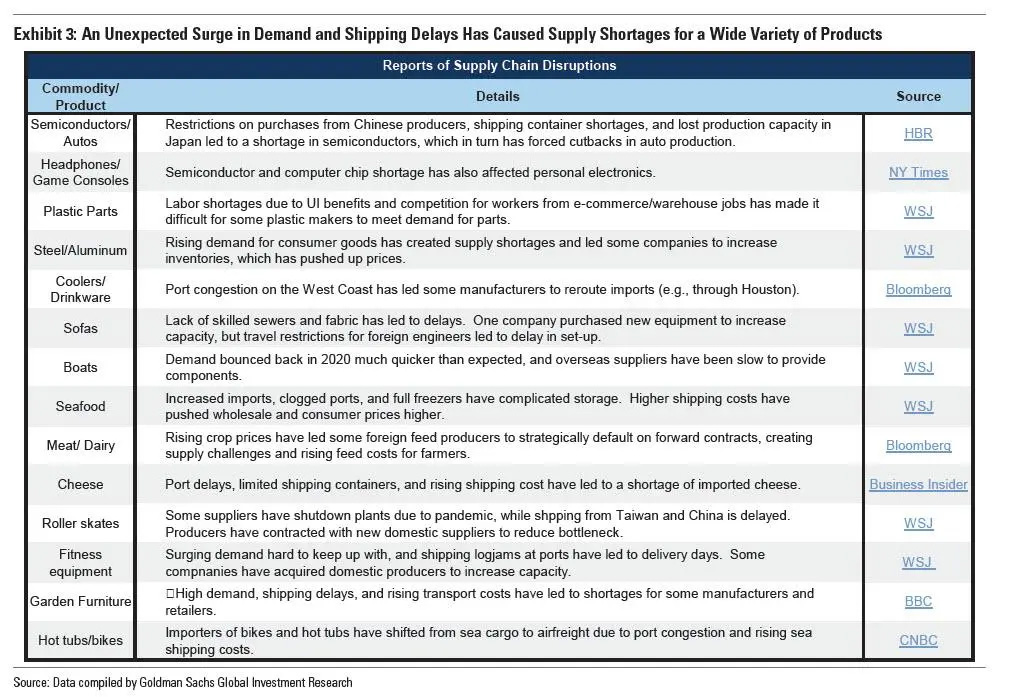 Exhibit 3: An Unexpected Surge in Demand and Shipping Delays Has Caused Supply Shortages for a Wide Variety of Products

Reports of Supply Chain Disruptions

| Commodity/ Product | Details | Source |
|---|---|---|
| Semiconductors/ Autos | Restrictions on purchases from Chinese producers, shipping container shortages, and lost production capacity in Japan led to a shortage in semiconductors, which in turn has forced cutbacks in auto production. | HBR |
| Headphones/ Game Consoles | Semiconductor and computer chip shortage has also affected personal electronics. | NY Times |
| Plastic Parts | Labor shortages due to UI benefits and competition for workers from e-commerce/warehouse jobs has made it difficult for some plastic makers to meet demand for parts. | WSJ |
| Steel/Aluminum | Rising demand for consumer goods has created supply shortages and led some companies to increase inventories, which has pushed up prices. | WSJ |
| Coolers/ Drinkware | Port congestion on the West Coast has led some manufacturers to reroute imports (e.g., through Houston). | Bloomberg |
| Sofas | Lack of skilled sewers and fabric has led to delays. One company purchased new equipment to increase capacity, but travel restrictions for foreign engineers led to delay in set-up. | WSJ |
| Boats | Demand bounced back in 2020 much quicker than expected, and overseas suppliers have been slow to provide components. | WSJ |
| Seafood | Increased imports, clogged ports, and full freezers have complicated storage. Higher shipping costs have pushed wholesale and consumer prices higher. | WSJ |
| Meat/ Dairy | Rising crop prices have led some foreign feed producers to strategically default on forward contracts, creating supply challenges and rising feed costs for farmers. | Bloomberg |
| Cheese | Port delays, limited shipping containers, and rising shipping cost have led to a shortage of imported cheese. | Business Insider |
| Roller skates | Some suppliers have shutdown plants due to pandemic, while shpping from Taiwan and China is delayed. Producers have contracted with new domestic suppliers to reduce bottleneck. | WSJ |
| Fitness equipment | Surging demand hard to keep up with, and shipping logjams at ports have led to delivery days. Some compnanies have acquired domestic producers to increase capacity. | WSJ |
| Garden Furniture | High demand, shipping delays, and rising transport costs have led to shortages for some manufacturers and retailers. | BBC |
| Hot tubs/bikes | Importers of bikes and hot tubs have shifted from sea cargo to airfreight due to port congestion and rising sea shipping costs. | CNBC |

Source: Data compiled by Goldman Sachs Global Investment Research